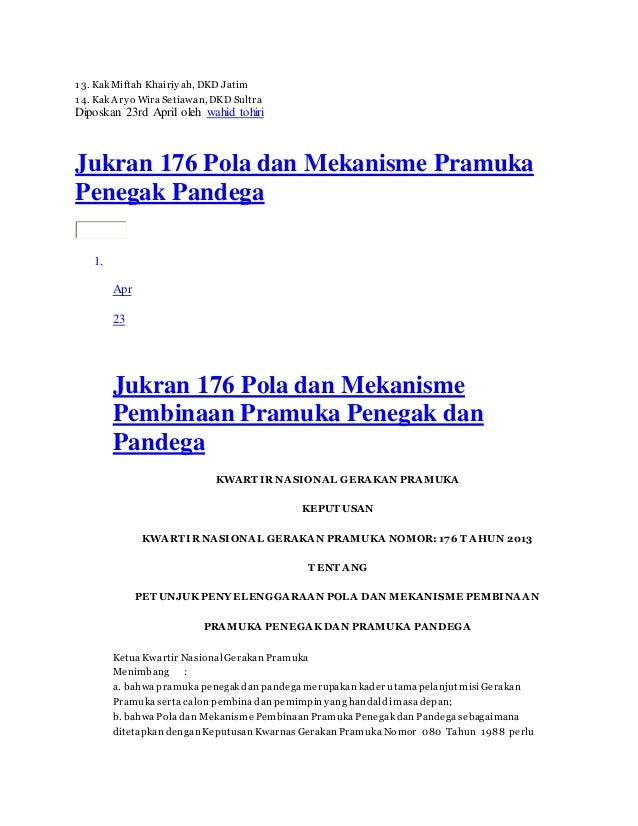 13. Kak Miftah Khairiyah, DKD Jatim
14. Kak Aryo Wira Setiawan, DKD Sultra
Diposkan 23rd April oleh wahid tohiri

Jukran 176 Pola dan Mekanisme Pramuka Penegak Pandega

1.

Apr

23

Jukran 176 Pola dan Mekanisme Pembinaan Pramuka Penegak dan Pandega

KWARTIR NASIONAL GERAKAN PRAMUKA

KEPUTUSAN

KWARTIR NASIONAL GERAKAN PRAMUKA NOMOR: 176 TAHUN 2013

TENTANG

PETUNJUK PENYELENGGARAAN POLA DAN MEKANISME PEMBINAAN

PRAMUKA PENEGAK DAN PRAMUKA PANDEGA

Ketua Kwartir Nasional Gerakan Pramuka
Menimbang :
a. bahwa pramuka penegak dan pandega merupakan kader utama pelanjut misi Gerakan Pramuka serta calon pembina dan pemimpin yang handal di masa depan;
b. bahwa Pola dan Mekanisme Pembinaan Pramuka Penegak dan Pandega sebagaimana ditetapkan dengan Keputusan Kwarnas Gerakan Pramuka Nomor 080 Tahun 1988 perlu